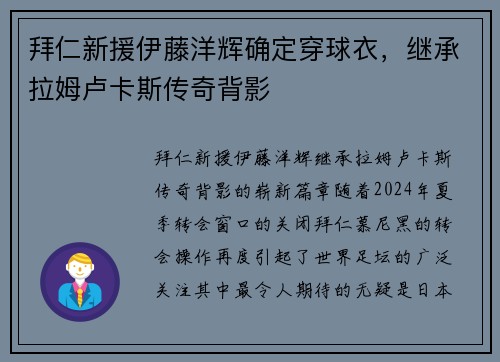 拜仁新援伊藤洋辉确定穿球衣，继承拉姆卢卡斯传奇背影

拜仁新援伊藤洋辉继承拉姆卢卡斯传奇背影的崭新篇章随着2024年夏季转会窗口的关闭拜仁慕尼黑的转会操作再度引起了世界足坛的广泛关注其中最令人期待的无疑是日本